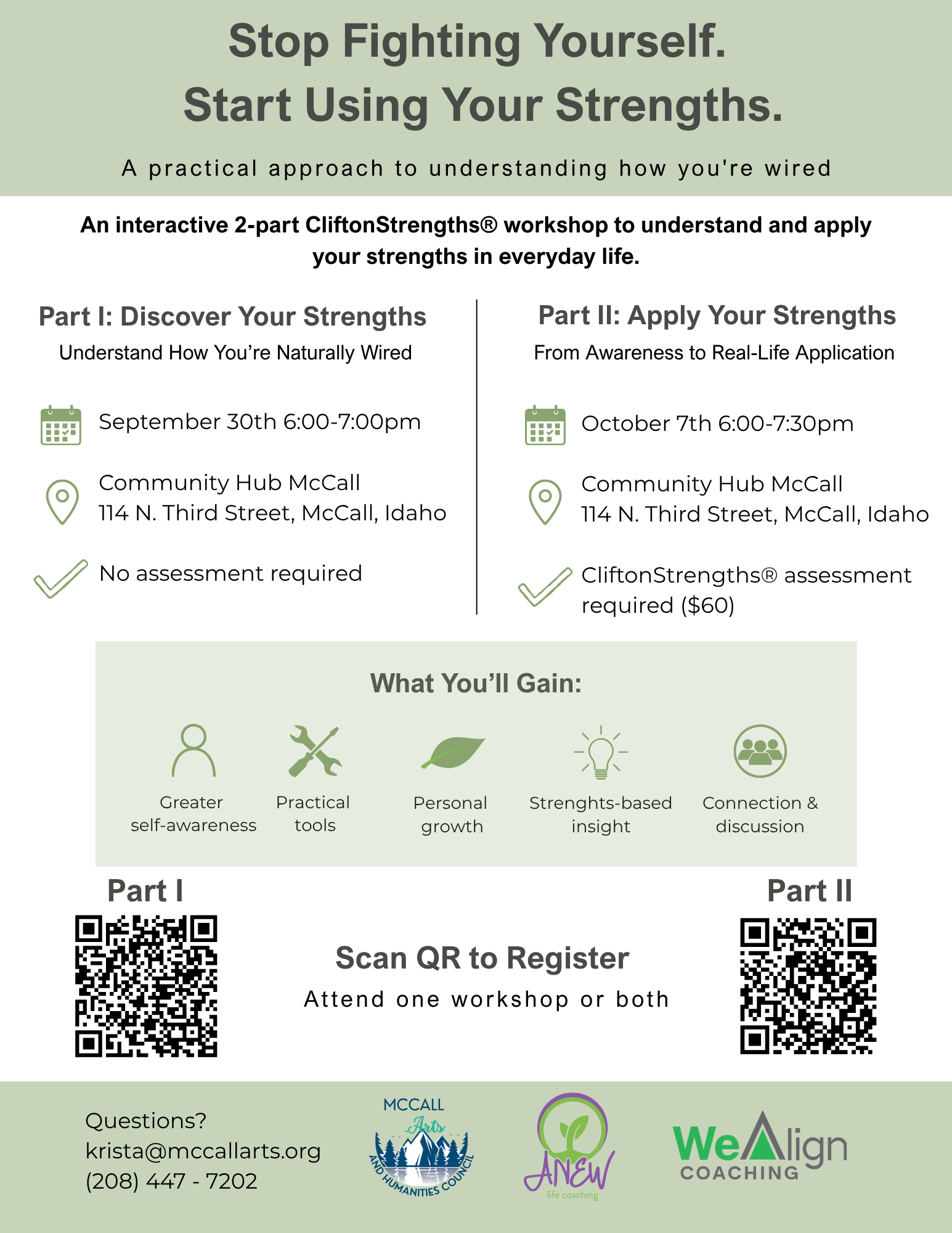 Stop Fighting Yourself.
Start Using Your Strengths.

A practical approach to understanding how you're wired

An interactive 2-part CliftonStrengths® workshop to understand and apply your strengths in everyday life.

Part I: Discover Your Strengths
Understand How You're Naturally Wired

September 30th 6:00-7:00pm

Community Hub McCall
114 N. Third Street, McCall, Idaho

No assessment required

Part II: Apply Your Strengths
From Awareness to Real-Life Application

October 7th 6:00-7:30pm

Community Hub McCall
114 N. Third Street, McCall, Idaho

CliftonStrengths® assessment required ($60)

What You'll Gain:

Greater self-awareness

Practical tools

Personal growth

Strenghts-based insight

Connection & discussion

Part I

Scan QR to Register
Attend one workshop or both

Part II

Questions?
krista@mccallarts.org
(208) 447 - 7202

MCCALL
Arts
AND HUMANITIES COUNCIL

ANEW
life coaching

WeAlign
COACHING